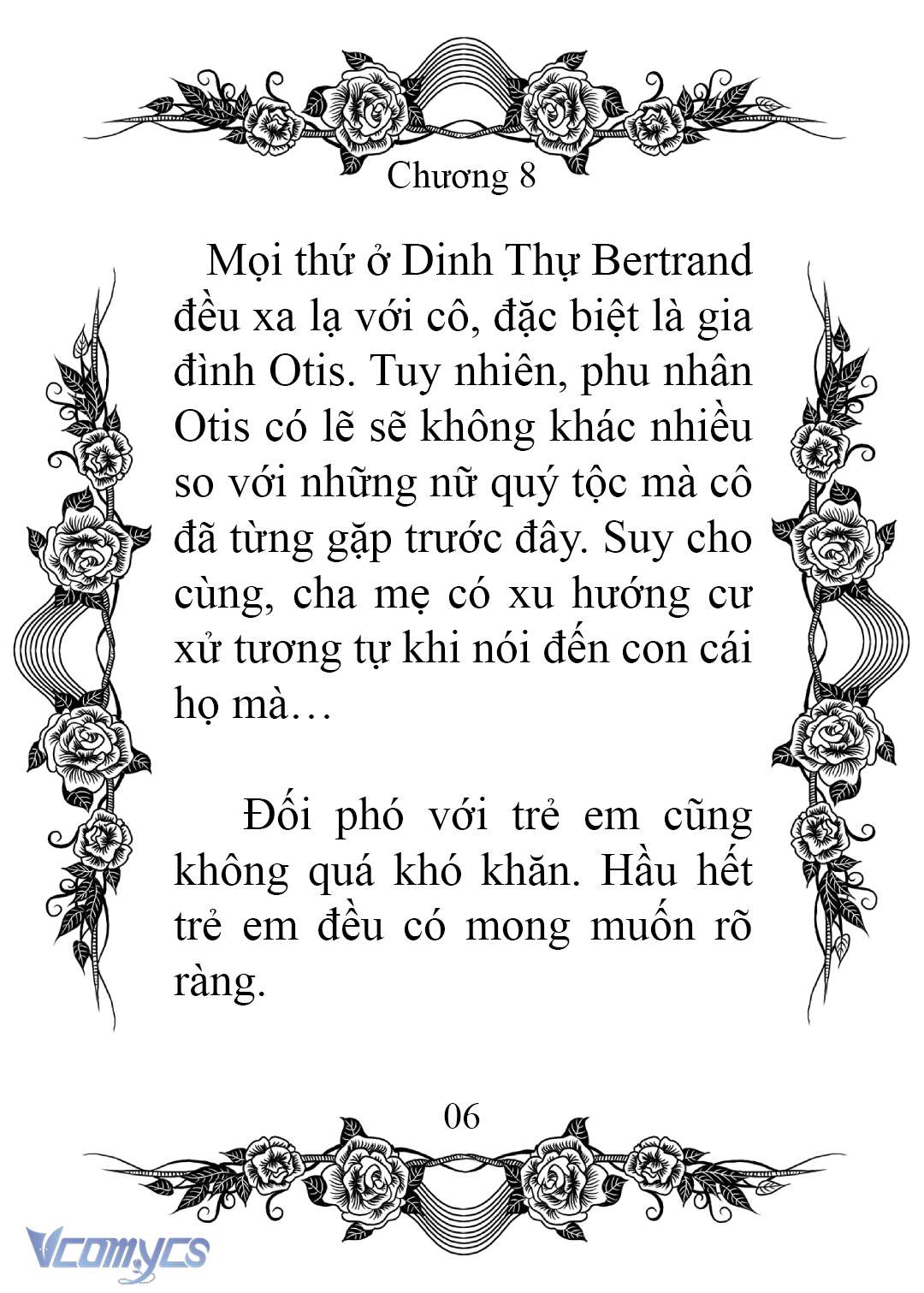 Chương 8

Mọi thứ ở Dinh Thự Bertrand đều xa lạ với cô, đặc biệt là gia đình Otis. Tuy nhiên, phu nhân Otis có lẽ sẽ không khác nhiều so với những nữ quý tộc mà cô đã từng gặp trước đây. Suy cho cùng, cha mẹ có xu hướng cư xử tương tự khi nói đến con cái họ mà…

Đối phó với trẻ em cũng không quá khó khăn. Hầu hết trẻ em đều có mong muốn rõ ràng.

06

Vcomycs